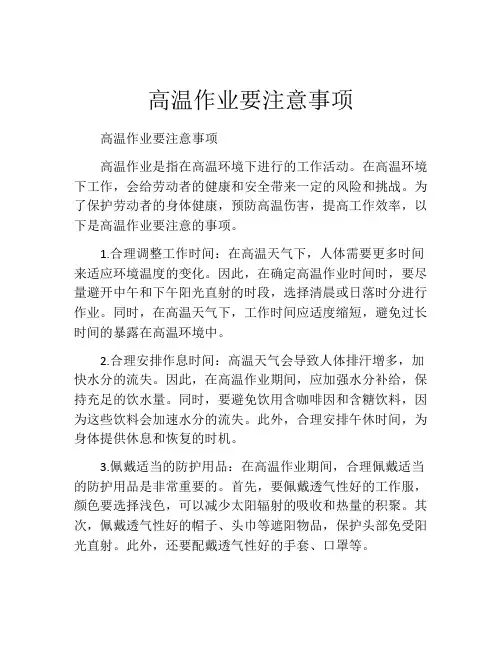 高温作业要注意事项

高温作业要注意事项

高温作业是指在高温环境下进行的工作活动。在高温环境下工作，会给劳动者的健康和安全带来一定的风险和挑战。为了保护劳动者的身体健康，预防高温伤害，提高工作效率，以下是高温作业要注意的事项。

1.合理调整工作时间：在高温天气下，人体需要更多时间来适应环境温度的变化。因此，在确定高温作业时间时，要尽量避开中午和下午阳光直射的时段，选择清晨或日落时分进行作业。同时，在高温天气下，工作时间应适度缩短，避免过长时间的暴露在高温环境中。

2.合理安排作息时间：高温天气会导致人体排汗增多，加快水分的流失。因此，在高温作业期间，应加强水分补给，保持充足的饮水量。同时，要避免饮用含咖啡因和含糖饮料，因为这些饮料会加速水分的流失。此外，合理安排午休时间，为身体提供休息和恢复的时机。

3.佩戴适当的防护用品：在高温作业期间，合理佩戴适当的防护用品是非常重要的。首先，要佩戴透气性好的工作服，颜色要选择浅色，可以减少太阳辐射的吸收和热量的积聚。其次，佩戴透气性好的帽子、头巾等遮阳物品，保护头部免受阳光直射。此外，还要配戴透气性好的手套、口罩等。